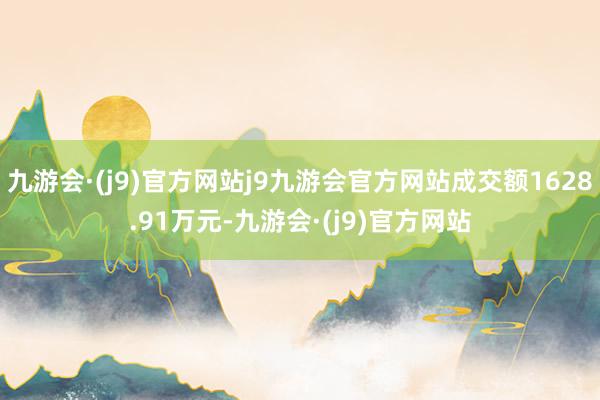 九游会·(j9)官方网站j9九游会官方网站成交额1628.91万元-九游会·(j9)官方网站